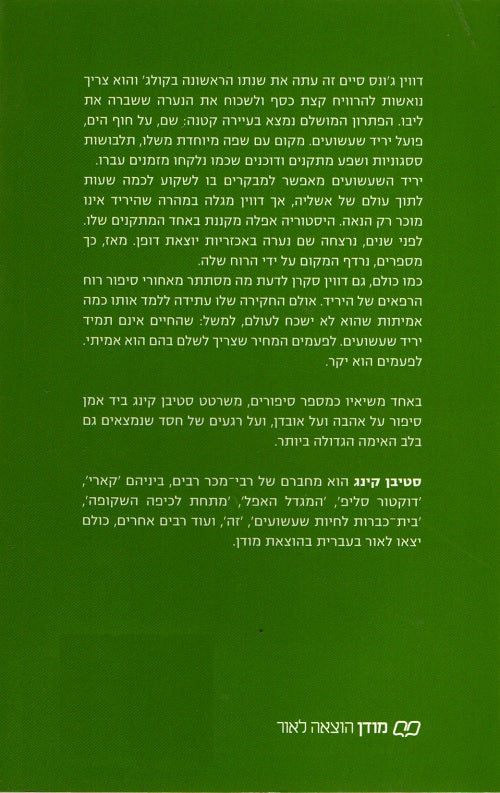 דווין ג'ונס סיים זה עתה את שנתו הראשונה בקולג' והוא צריך נואשות להרוויח קצת כסף ולשכוח את הנערה ששברה את ליבו. הפתרון המושלם נמצא בעיירה קטנה: שם, על חוף הים, פועל יריד שעשועים. מקום עם שפה מיוחדת משלו, תלבושות ססגוניות ושפע מתקנים ודוכנים שכמו נלקחו מזמנים עברו. יריד השעשועים מאפשר למבקרים בו לשקוע לכמה שעות לתוך עולם של אשליה, אך דווין מגלה במהרה שהיריד אינו מוכר רק הנאה. היסטוריה אפלה מקננת באחד המתקנים שלו. לפני שנים, נרצחה שם נערה באכזריות יוצאת דופן. מאז, כך מספרים, נרדף המקום על ידי הרוח שלה.
כמו כולם, גם דווין סקרן לדעת מה מסתתר מאחורי סיפור רוח הרפאים של היריד. אולם החקירה שלו עתידה ללמד אותו כמה אמיתות שהוא לא ישכח לעולם, למשל: שהחיים אינם תמיד יריד שעשועים. לפעמים המחיר שצריך לשלם בהם הוא אמיתי. לפעמים הוא יקר.

באחד משיאיו כמספר סיפורים, משרטט סטיבן קינג ביד אמן סיפור על אהבה ועל אובדן, ועל רגעים של חסד שנמצאים גם בלב האימה הגדולה ביותר.

סטיבן קינג הוא מחברם של רבי־מכר רבים, ביניהם 'קארי', 'דוקטור סליפ', 'המגדל האפל', 'מתחת לכיפה השקופה', 'בית־כברות לחיות שעשועים', 'זה', ועוד רבים אחרים, כולם יצאו לאור בעברית בהוצאת מודן.

מודן הוצאה לאור